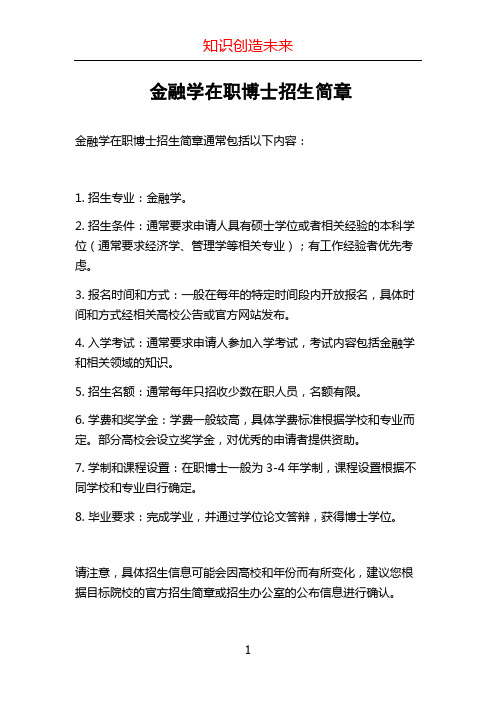 知识创造未来

金融学在职博士招生简章

金融学在职博士招生简章通常包括以下内容：

1. 招生专业：金融学。

2. 招生条件：通常要求申请人具有硕士学位或者相关经验的本科学位（通常要求经济学、管理学等相关专业）；有工作经验者优先考虑。

3. 报名时间和方式：一般在每年的特定时间段内开放报名，具体时间和方式经相关高校公告或官方网站发布。

4. 入学考试：通常要求申请人参加入学考试，考试内容包括金融学和相关领域的知识。

5. 招生名额：通常每年只招收少数在职人员，名额有限。

6. 学费和奖学金：学费一般较高，具体学费标准根据学校和专业而定。部分高校会设立奖学金，对优秀的申请者提供资助。

7. 学制和课程设置：在职博士一般为 3-4 年学制，课程设置根据不同学校和专业自行确定。

8. 毕业要求：完成学业，并通过学位论文答辩，获得博士学位。

请注意，具体招生信息可能会因高校和年份而有所变化，建议您根据目标院校的官方招生简章或招生办公室的公布信息进行确认。

1